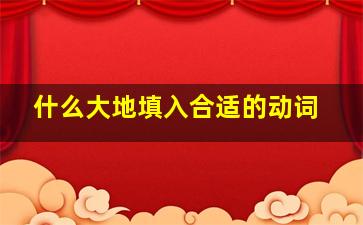 什么大地填入合适的动词